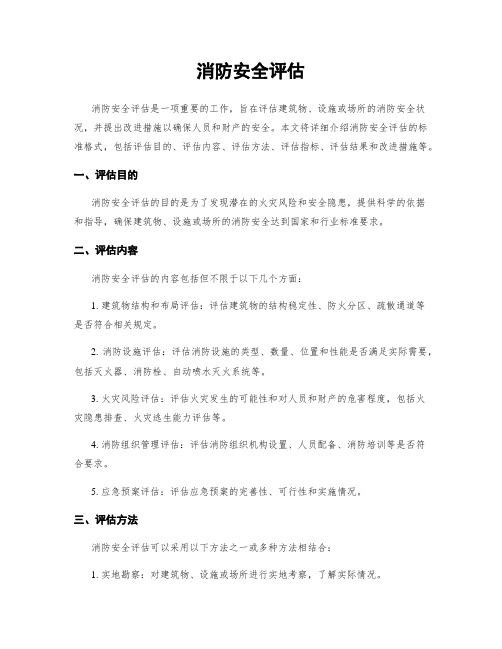 消防安全评估

消防安全评估是一项重要的工作，旨在评估建筑物、设施或场所的消防安全状况，并提出改进措施以确保人员和财产的安全。本文将详细介绍消防安全评估的标准格式，包括评估目的、评估内容、评估方法、评估指标、评估结果和改进措施等。

一、评估目的

消防安全评估的目的是为了发现潜在的火灾风险和安全隐患，提供科学的依据和指导，确保建筑物、设施或场所的消防安全达到国家和行业标准要求。

二、评估内容

消防安全评估的内容包括但不限于以下几个方面：

1. 建筑物结构和布局评估：评估建筑物的结构稳定性、防火分区、疏散通道等是否符合相关规定。

2. 消防设施评估：评估消防设施的类型、数量、位置和性能是否满足实际需要，包括灭火器、消防栓、自动喷水灭火系统等。

3. 火灾风险评估：评估火灾发生的可能性和对人员和财产的危害程度，包括火灾隐患排查、火灾逃生能力评估等。

4. 消防组织管理评估：评估消防组织机构设置、人员配备、消防培训等是否符合要求。

5. 应急预案评估：评估应急预案的完善性、可行性和实施情况。

三、评估方法

消防安全评估可以采用以下方法之一或多种方法相结合：

1. 实地勘察：对建筑物、设施或场所进行实地考察，了解实际情况。